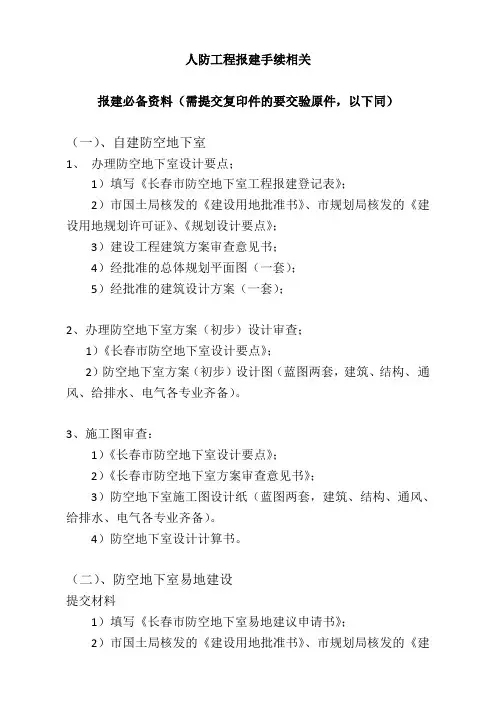 人防工程报建手续相关

报建必备资料（需提交复印件的要交验原件，以下同）

（一）、自建防空地下室

1、 办理防空地下室设计要点：

1）填写《长春市防空地下室工程报建登记表》；

2）市国土局核发的《建设用地批准书》、市规划局核发的《建设用地规划许可证》、《规划设计要点》；

3）建设工程建筑方案审查意见书；

4）经批准的总体规划平面图（一套）；

5）经批准的建筑设计方案（一套）；

2、办理防空地下室方案（初步）设计审查；

1）《长春市防空地下室设计要点》；

2）防空地下室方案（初步）设计图（蓝图两套，建筑、结构、通风、给排水、电气各专业齐备）。

3、施工图审查：

1）《长春市防空地下室设计要点》；

2）《长春市防空地下室方案审查意见书》；

3）防空地下室施工图设计纸（蓝图两套，建筑、结构、通风、给排水、电气各专业齐备）。

4）防空地下室设计计算书。

（二）、防空地下室易地建设

提交材料

1）填写《长春市防空地下室易地建议申请书》；

2）市国土局核发的《建设用地批准书》、市规划局核发的《建